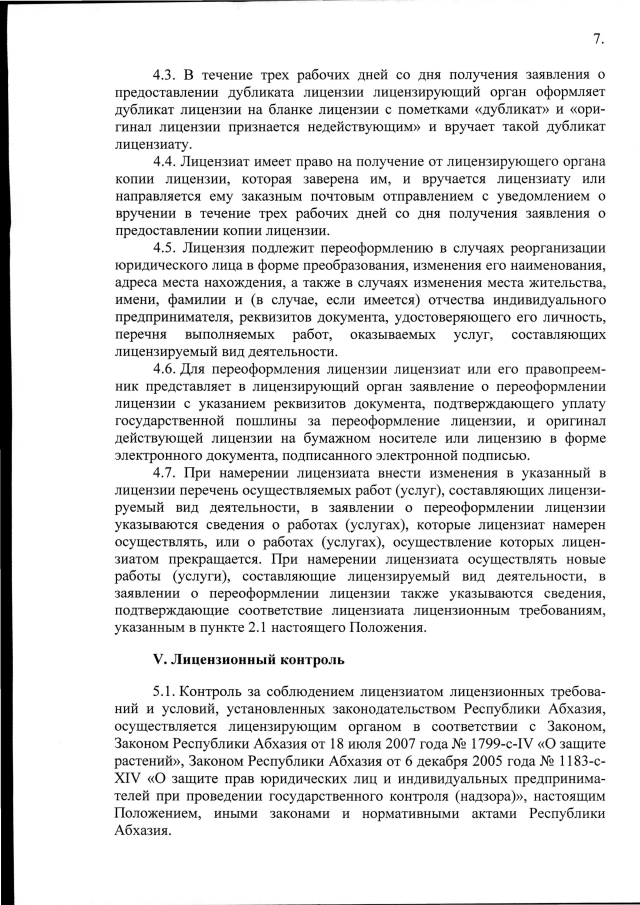 7.

4.3. В течение трех рабочих дней со дня получения заявления о предоставлении дубликата лицензии лицензирующий орган оформляет дубликат лицензии на бланке лицензии с пометками «дубликат» и «оригинал лицензии признается недействующим» и вручает такой дубликат лицензиату.

4.4. Лицензиат имеет право на получение от лицензирующего органа копии лицензии, которая заверена им, и вручается лицензиату или направляется ему заказным почтовым отправлением с уведомлением о вручении в течение трех рабочих дней со дня получения заявления о предоставлении копии лицензии.

4.5. Лицензия подлежит переоформлению в случаях реорганизации юридического лица в форме преобразования, изменения его наименования, адреса места нахождения, а также в случаях изменения места жительства, имени, фамилии и (в случае, если имеется) отчества индивидуального предпринимателя, реквизитов документа, удостоверяющего его личность, перечня выполняемых работ, оказываемых услуг, составляющих лицензируемый вид деятельности.

4.6. Для переоформления лицензии лицензиат или его правопреемник представляет в лицензирующий орган заявление о переоформлении лицензии с указанием реквизитов документа, подтверждающего уплату государственной пошлины за переоформление лицензии, и оригинал действующей лицензии на бумажном носителе или лицензию в форме электронного документа, подписанного электронной подписью.

4.7. При намерении лицензиата внести изменения в указанный в лицензии перечень осуществляемых работ (услуг), составляющих лицензируемый вид деятельности, в заявлении о переоформлении лицензии указываются сведения о работах (услугах), которые лицензиат намерен осуществлять, или о работах (услугах), осуществление которых лицензиатом прекращается. При намерении лицензиата осуществлять новые работы (услуги), составляющие лицензируемый вид деятельности, в заявлении о переоформлении лицензии также указываются сведения, подтверждающие соответствие лицензиата лицензионным требованиям, указанным в пункте 2.1 настоящего Положения.

V. Лицензионный контроль

5.1. Контроль за соблюдением лицензиатом лицензионных требований и условий, установленных законодательством Республики Абхазия, осуществляется лицензирующим органом в соответствии с Законом, Законом Республики Абхазия от 18 июля 2007 года № 1799-с-IV «О защите растений», Законом Республики Абхазия от 6 декабря 2005 года № 1183-с-XIV «О защите прав юридических лиц и индивидуальных предпринимателей при проведении государственного контроля (надзора)», настоящим Положением, иными законами и нормативными актами Республики Абхазия.